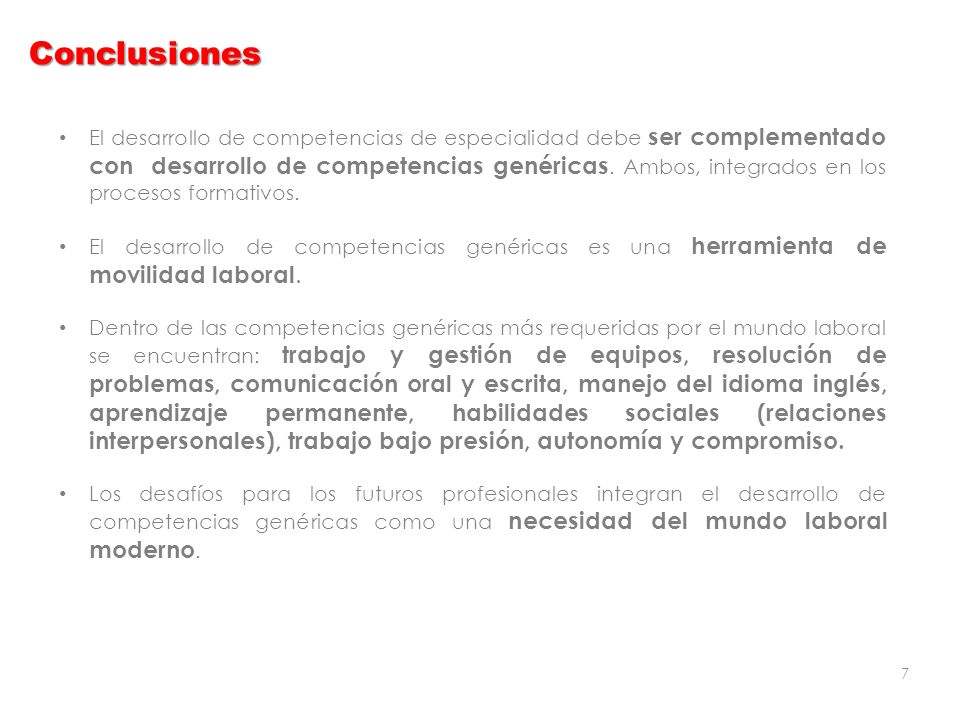 Conclusiones

• El desarrollo de competencias de especialidad debe ser complementado con desarrollo de competencias genéricas. Ambos, integrados en los procesos formativos.

• El desarrollo de competencias genéricas es una herramienta de movilidad laboral.

• Dentro de las competencias genéricas más requeridas por el mundo laboral se encuentran: trabajo y gestión de equipos, resolución de problemas, comunicación oral y escrita, manejo del idioma inglés, aprendizaje permanente, habilidades sociales (relaciones interpersonales), trabajo bajo presión, autonomía y compromiso.

• Los desafíos para los futuros profesionales integran el desarrollo de competencias genéricas como una necesidad del mundo laboral moderno.

7